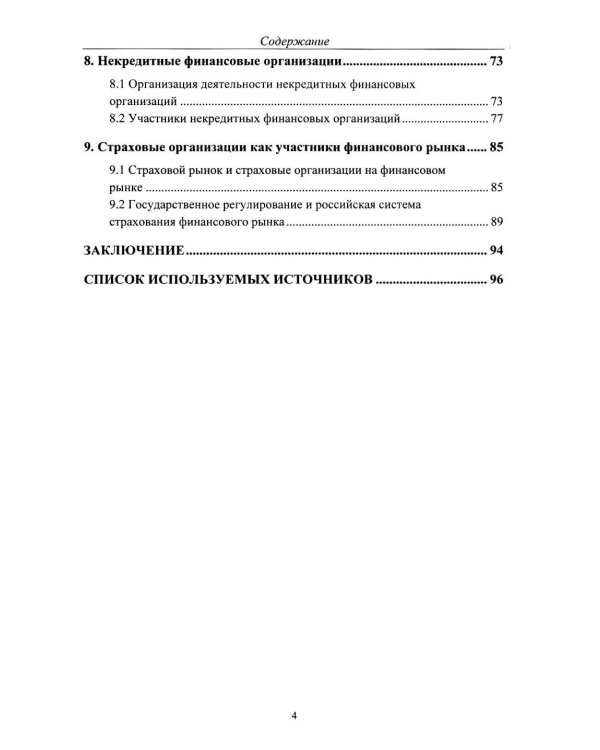 Содержание

8. Некредитные финансовые организации 73

8.1 Организация деятельности некредитных финансовых организаций 73
8.2 Участники некредитных финансовых организаций 77

9. Страховые организации как участники финансового рынка 85

9.1 Страховой рынок и страховые организации на финансовом рынке 85
9.2 Государственное регулирование и российская система страхования финансового рынка 89

ЗАКЛЮЧЕНИЕ 94

СПИСОК ИСПОЛЬЗУЕМЫХ ИСТОЧНИКОВ 96

4